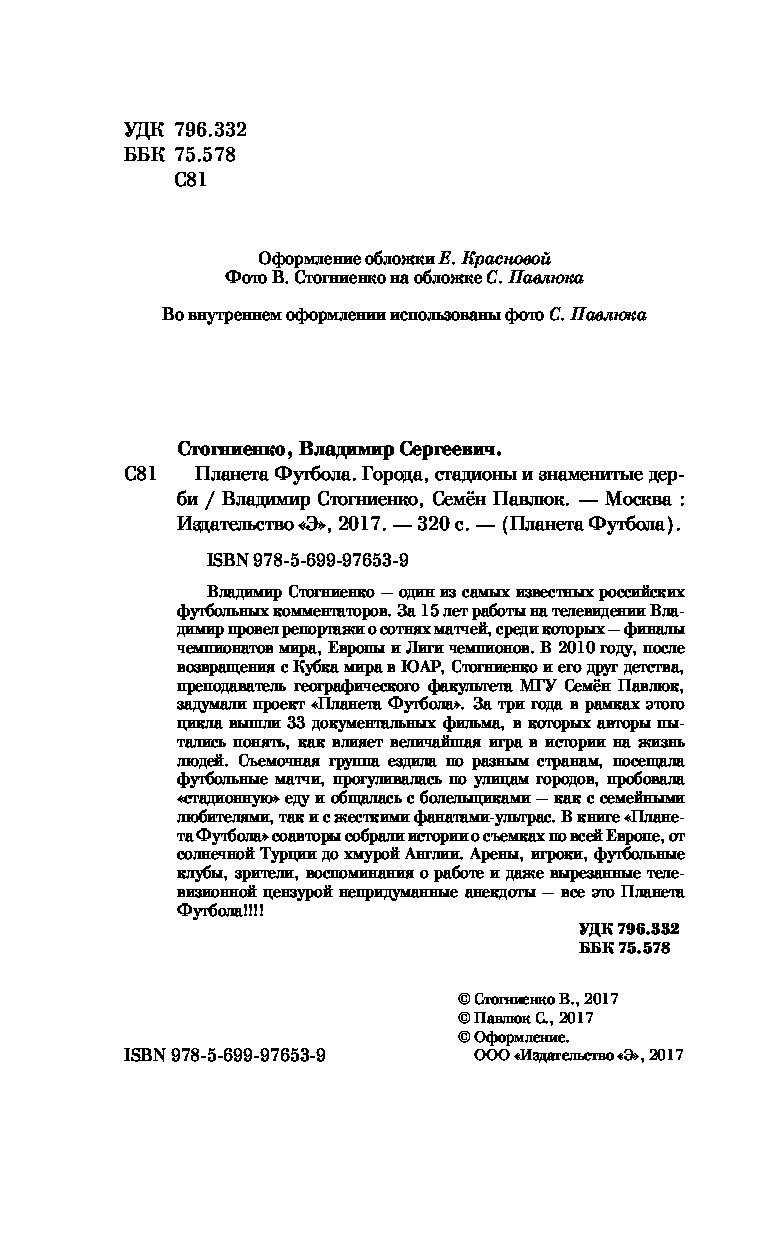 УДК 796.332
ББК 75.578
С81

Оформление обложки Е. Красновой
Фото В. Стогниенко на обложке С. Павлюка

Во внутреннем оформлении использованы фото С. Павлюка

Стогниенко, Владимир Сергеевич.
С81 Планета Футбола. Города, стадионы и знаменитые дерби / Владимир Стогниенко, Семён Павлюк. — Москва : Издательство «Э», 2017. — 320 с. — (Планета Футбола).

ISBN 978-5-699-97653-9

Владимир Стогниенко — один из самых известных российских футбольных комментаторов. За 15 лет работы на телевидении Владимир провел репортажи о сотнях матчей, среди которых — финалы чемпионатов мира, Европы и Лиги чемпионов. В 2010 году, после возвращения с Кубка мира в ЮАР, Стогниенко и его друг детства, преподаватель географического факультета МГУ Семён Павлюк, задумали проект «Планета Футбола». За три года в рамках этого цикла вышли 33 документальных фильма, в которых авторы пытались понять, как влияет величайшая игра в истории на жизнь людей. Съемочная группа ездила по разным странам, посещала футбольные матчи, прогуливалась по улицам городов, пробовала «стадионную» еду и общалась с болельщиками — как с семейными любителями, так и с жесткими фанатами-ультрас. В книге «Планета Футбола» соавторы собрали истории о съемках по всей Европе, от солнечной Турции до хмурой Англии. Арены, игроки, футбольные клубы, зрители, воспоминания о работе и даже вырезанные телевизионной цензурой непридуманные анекдоты — все это Планета Футбола!!!!

УДК 796.332
ББК 75.578

© Стогниенко В., 2017
© Павлюк С., 2017
© Оформление.
ООО «Издательство «Э», 2017

ISBN 978-5-699-97653-9